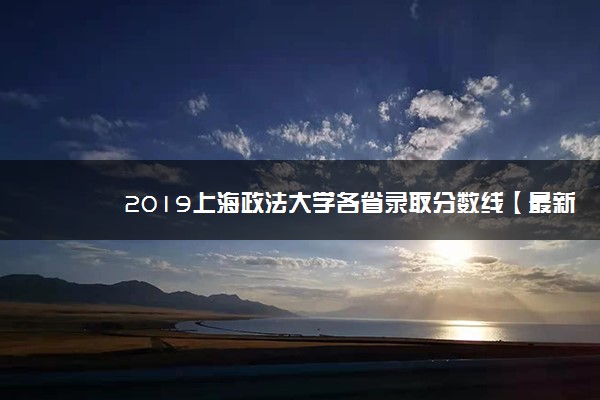 2019上海政法大学各省录取分数线【最新